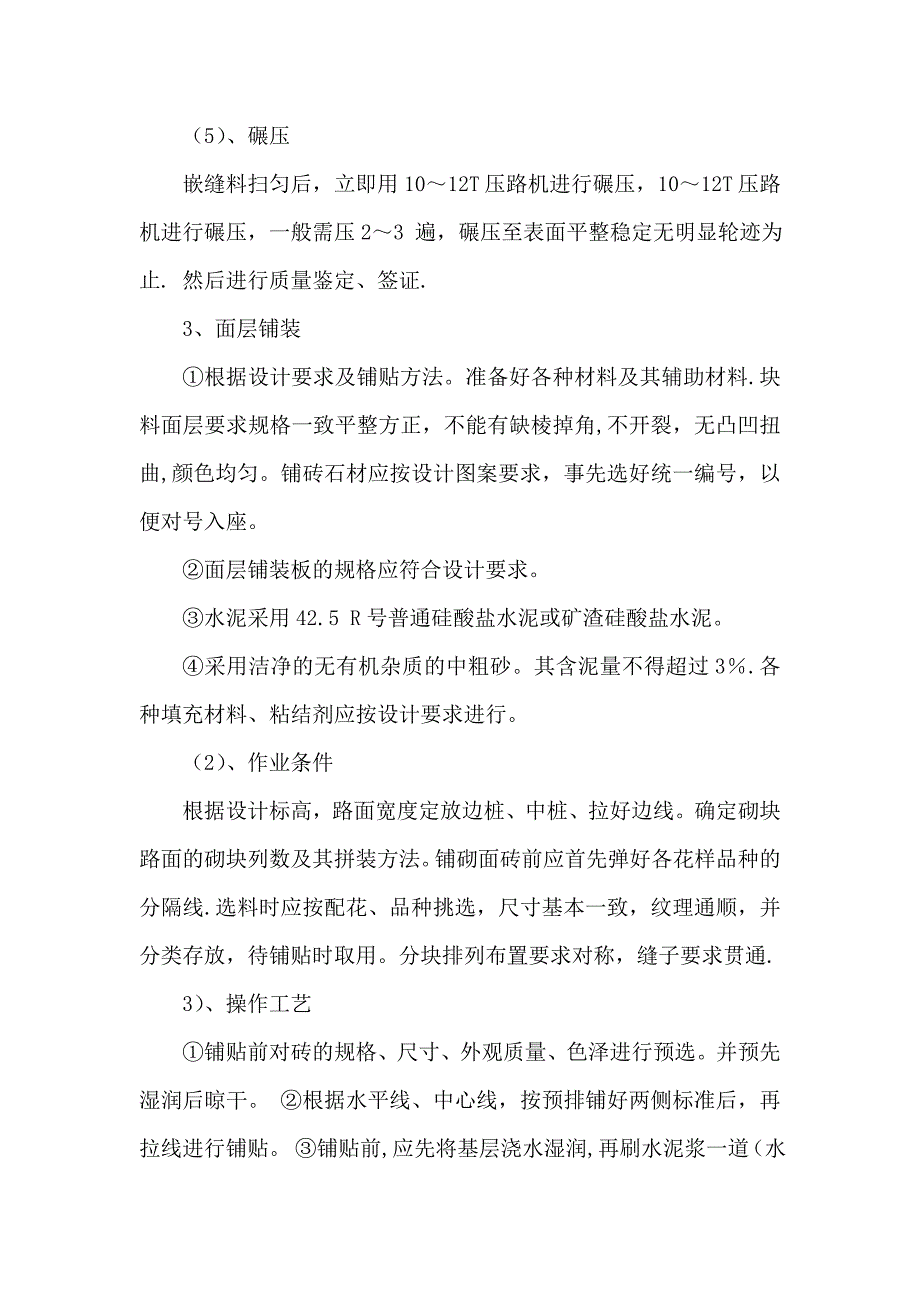 （5）、碾压

嵌缝料扫匀后，立即用 10～12T 压路机进行碾压，10～12T 压路机进行碾压，一般需压 2～3 遍，碾压至表面平整稳定无明显轮迹为止. 然后进行质量鉴定、签证.

3、面层铺装

①根据设计要求及铺贴方法。准备好各种材料及其辅助材料.块料面层要求规格一致平整方正，不能有缺棱掉角,不开裂，无凸凹扭曲,颜色均匀。铺砖石材应按设计图案要求，事先选好统一编号，以便对号入座。

②面层铺装板的规格应符合设计要求。

③水泥采用 42.5 R 号普通硅酸盐水泥或矿渣硅酸盐水泥。

④采用洁净的无有机杂质的中粗砂。其含泥量不得超过 3%.各种填充材料、粘结剂应按设计要求进行。

（2）、作业条件

根据设计标高，路面宽度定放边桩、中桩、拉好边线。确定砌块路面的砌块列数及其拼装方法。铺砌面砖前应首先弹好各花样品种的分隔线.选料时应按配花、品种挑选，尺寸基本一致，纹理通顺，并分类存放，待铺贴时取用。分块排列布置要求对称，缝子要求贯通.

3）、操作工艺

①铺贴前对砖的规格、尺寸、外观质量、色泽进行预选。并预先湿润后晾干。 ②根据水平线、中心线，按预排铺好两侧标准后，再拉线进行铺贴。 ③铺贴前,应先将基层浇水湿润,再刷水泥浆一道（水